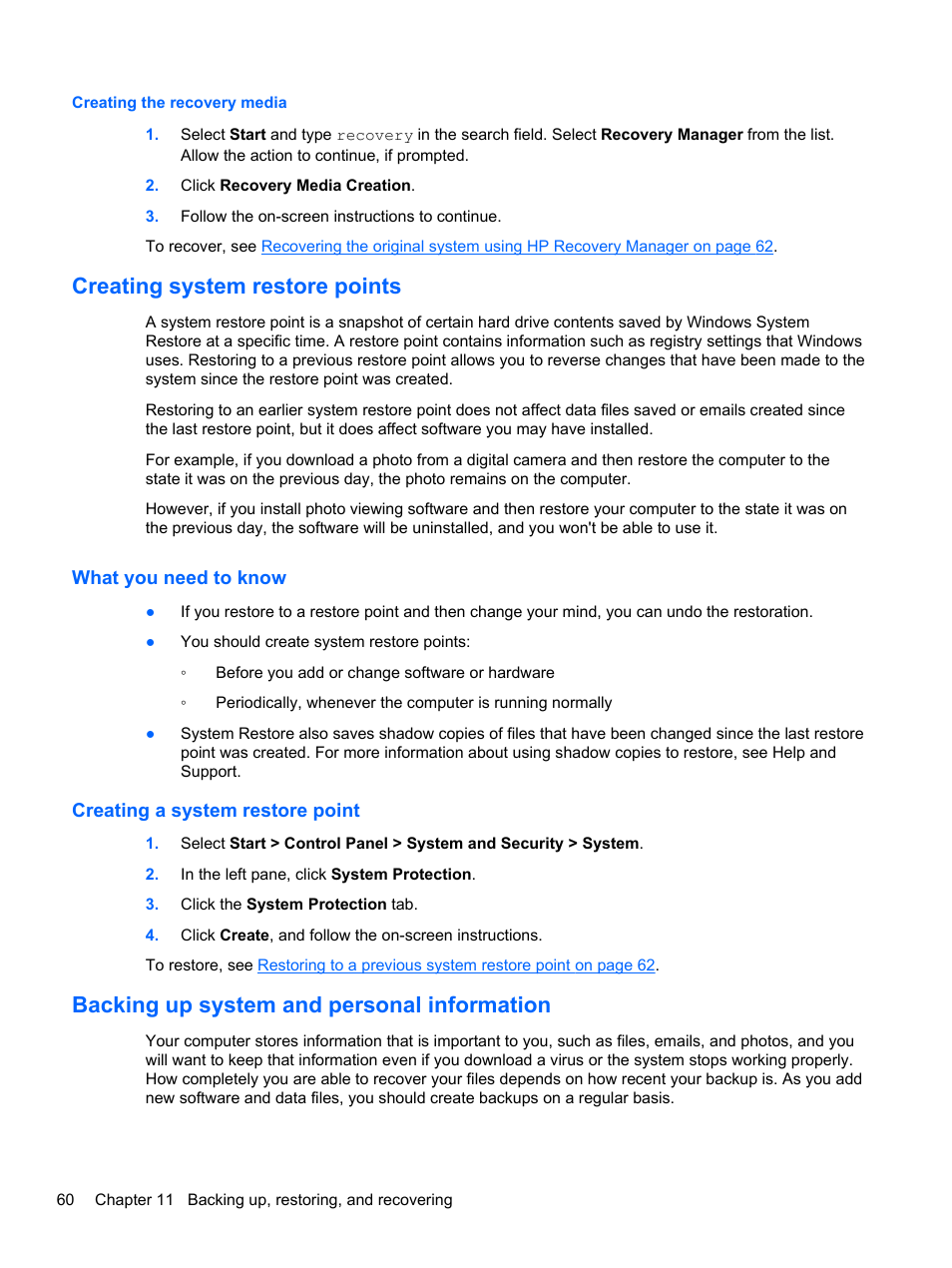 Creating the recovery media

1. Select Start and type recovery in the search field. Select Recovery Manager from the list. Allow the action to continue, if prompted.

2. Click Recovery Media Creation.

3. Follow the on-screen instructions to continue.

To recover, see Recovering the original system using HP Recovery Manager on page 62.

Creating system restore points

A system restore point is a snapshot of certain hard drive contents saved by Windows System Restore at a specific time. A restore point contains information such as registry settings that Windows uses. Restoring to a previous restore point allows you to reverse changes that have been made to the system since the restore point was created.

Restoring to an earlier system restore point does not affect data files saved or emails created since the last restore point, but it does affect software you may have installed.

For example, if you download a photo from a digital camera and then restore the computer to the state it was on the previous day, the photo remains on the computer.

However, if you install photo viewing software and then restore your computer to the state it was on the previous day, the software will be uninstalled, and you won't be able to use it.

What you need to know

● If you restore to a restore point and then change your mind, you can undo the restoration.

● You should create system restore points:

◦ Before you add or change software or hardware

◦ Periodically, whenever the computer is running normally

● System Restore also saves shadow copies of files that have been changed since the last restore point was created. For more information about using shadow copies to restore, see Help and Support.

Creating a system restore point

1. Select Start > Control Panel > System and Security > System.

2. In the left pane, click System Protection.

3. Click the System Protection tab.

4. Click Create, and follow the on-screen instructions.

To restore, see Restoring to a previous system restore point on page 62.

Backing up system and personal information

Your computer stores information that is important to you, such as files, emails, and photos, and you will want to keep that information even if you download a virus or the system stops working properly. How completely you are able to recover your files depends on how recent your backup is. As you add new software and data files, you should create backups on a regular basis.

60 Chapter 11 Backing up, restoring, and recovering